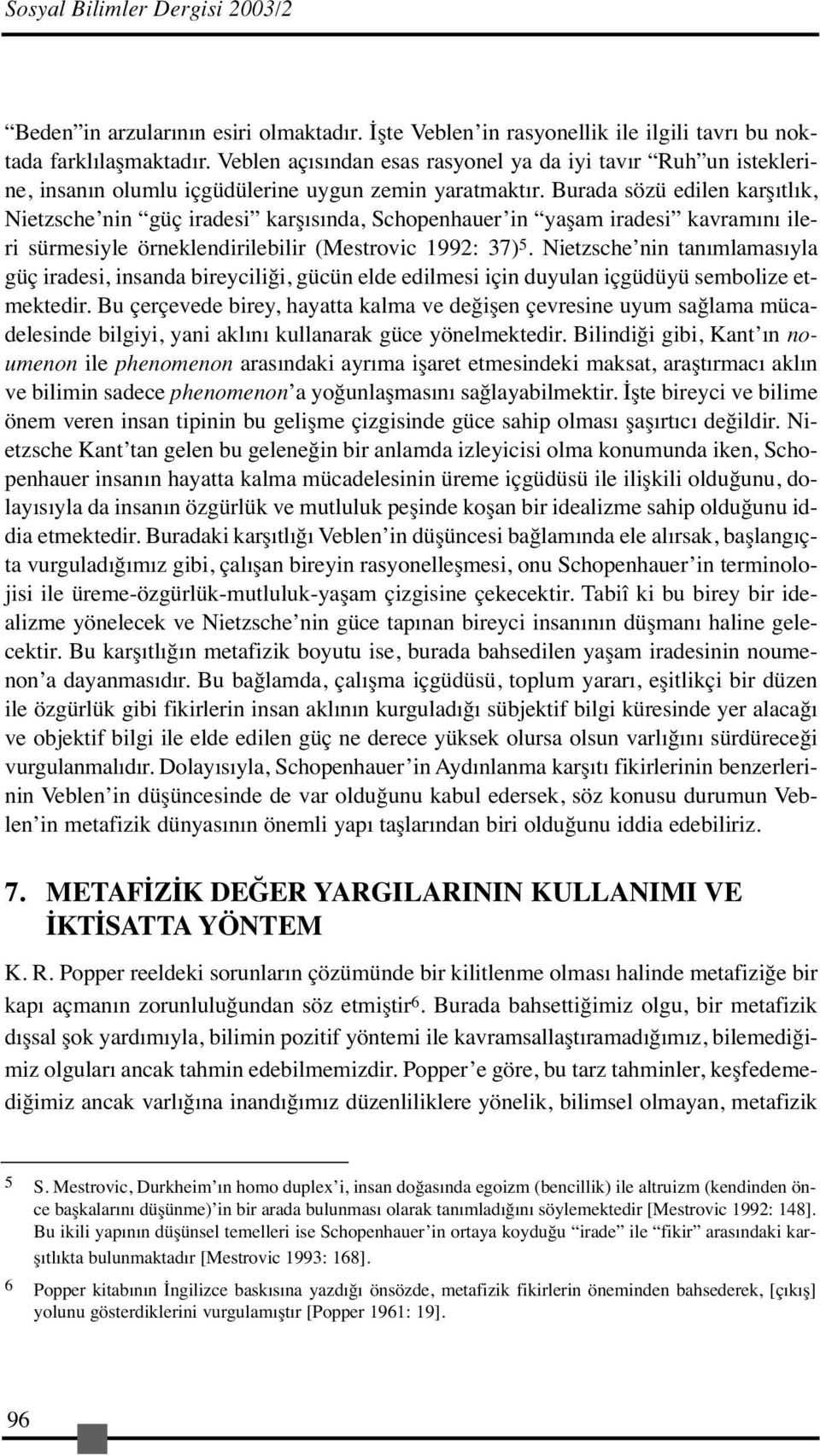 Sosyal Bilimler Dergisi 2003/2

“Beden”in arzularının esiri olmaktadır. İşte Veblen’in rasyonellik ile ilgili tavrı bu noktada farklılaşmaktadır. Veblen açısından esas rasyonel ya da iyi tavır “Ruh”un isteklerine, insanın olumlu içgüdülerine uygun zemin yaratmaktır. Burada sözü edilen karşıtlık, Nietzsche’nin “güç iradesi” karşısında, Schopenhauer’in “yaşam iradesi” kavramını ileri sürmesiyle örneklendirilebilir (Mestrovic 1992: 37)$^5$. Nietzsche’nin tanımlamasıyla güç iradesi, insanda bireyciliği, gücün elde edilmesi için duyulan içgüdüyü sembolize etmektedir. Bu çerçevede birey, hayatta kalma ve değişen çevresine uyum sağlama mücadelesinde bilgiyi, yani aklını kullanarak güce yönelmektedir. Bilindiği gibi, Kant’ın noumenon ile phenomenon arasındaki ayrıma işaret etmesindeki maksat, araştırmacı aklın ve bilimin sadece phenomenon’a yoğunlaşmasını sağlayabilmektir. İşte bireyci ve bilime önem veren insan tipinin bu gelişme çizgisinde güce sahip olması şaşırtıcı değildir. Nietzsche Kant’tan gelen bu geleneğin bir anlamda izleyicisi olma konumunda iken, Schopenhauer insanın hayatta kalma mücadelesinin üreme içgüdüsü ile ilişkili olduğunu, dolayısıyla da insanın özgürlük ve mutluluk peşinde koşan bir idealizme sahip olduğunu iddia etmektedir. Buradaki karşıtlığı Veblen’in düşüncesi bağlamında ele alırsak, başlangıçta vurguladığımız gibi, çalışan bireyin rasyonelleşmesi, onu Schopenhauer’in terminolojisi ile üreme-özgürlük-mutluluk-yaşam çizgisine çekecektir. Tabiî ki bu birey bir idealizme yönelecek ve Nietzsche’nin güce tapınan bireyci insanının düşmanı haline gelecektir. Bu karşıtlığın metafizik boyutu ise, burada bahsedilen yaşam iradesinin noumenon’a dayanmasıdır. Bu bağlamda, çalışma içgüdüsü, toplum yararı, eşitlikçi bir düzen ile özgürlük gibi fikirlerin insan aklının kurguladığı sübjektif bilgi küresinde yer alacağı ve objektif bilgi ile elde edilen güç ne derece yüksek olursa olsun varlığını sürdüreceği vurgulanmalıdır. Dolayısıyla, Schopenhauer’in Aydınlanma karşıtı fikirlerinin benzerlerinin Veblen’in düşüncesinde de var olduğunu kabul edersek, söz konusu durumun Veblen’in metafizik dünyasının önemli yapı taşlarından biri olduğunu iddia edebiliriz.

7. METAFİZİK DEĞER YARGILARININ KULLANIMI VE İKTİSATTA YÖNTEM

K. R. Popper reeldeki sorunların çözümünde bir kilitlenme olması halinde metafiziğe bir kapı açmanın zorunluluğundan söz etmiştir$^6$. Burada bahsettiğimiz olgu, bir metafizik dışsal şok yardımıyla, bilimin pozitif yöntemi ile kavramsallaştıramadığımız, bilemediğimiz olguları ancak tahmin edebilmemizdir. Popper’e göre, bu tarz tahminler, keşfedemediğimiz ancak varlığına inandığımız düzenliliklere yönelik, bilimsel olmayan, metafizik

5 S. Mestrovic, Durkheim’ın homo duplex’i, insan doğasında egoizm (bencillik) ile altruizm (kendinden önce başkalarını düşünme)’in bir arada bulunması olarak tanımladığını söylemektedir [Mestrovic 1992: 148]. Bu ikili yapının düşünsel temelleri ise Schopenhauer’in ortaya koyduğu “irade” ile “fikir” arasındaki karşıtlıkta bulunmaktadır [Mestrovic 1993: 168].

6 Popper kitabının İngilizce baskısına yazdığı önsözde, metafizik fikirlerin öneminden bahsederek, [çıkış] yolunu gösterdiklerini vurgulamıştır [Popper 1961: 19].

96